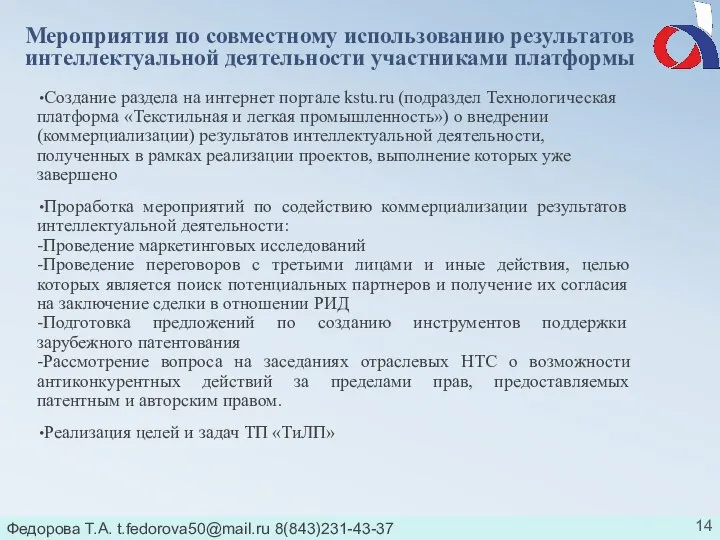 Мероприятия по совместному использованию результатов интеллектуальной деятельности участниками платформы

•Создание раздела на интернет портале kstu.ru (подраздел Технологическая платформа «Текстильная и легкая промышленность») о внедрении (коммерциализации) результатов интеллектуальной деятельности, полученных в рамках реализации проектов, выполнение которых уже завершено

•Проработка мероприятий по содействию коммерциализации результатов интеллектуальной деятельности:
-Проведение маркетинговых исследований
-Проведение переговоров с третьими лицами и иные действия, целью которых является поиск потенциальных партнеров и получение их согласия на заключение сделки в отношении РИД
-Подготовка предложений по созданию инструментов поддержки зарубежного патентования
-Рассмотрение вопроса на заседаниях отраслевых НТС о возможности антиконкурентных действий за пределами прав, предоставляемых патентным и авторским правом.

•Реализация целей и задач ТП «ТиЛП»

Федорова Т.А. t.fedorova50@mail.ru 8(843)231-43-37

14